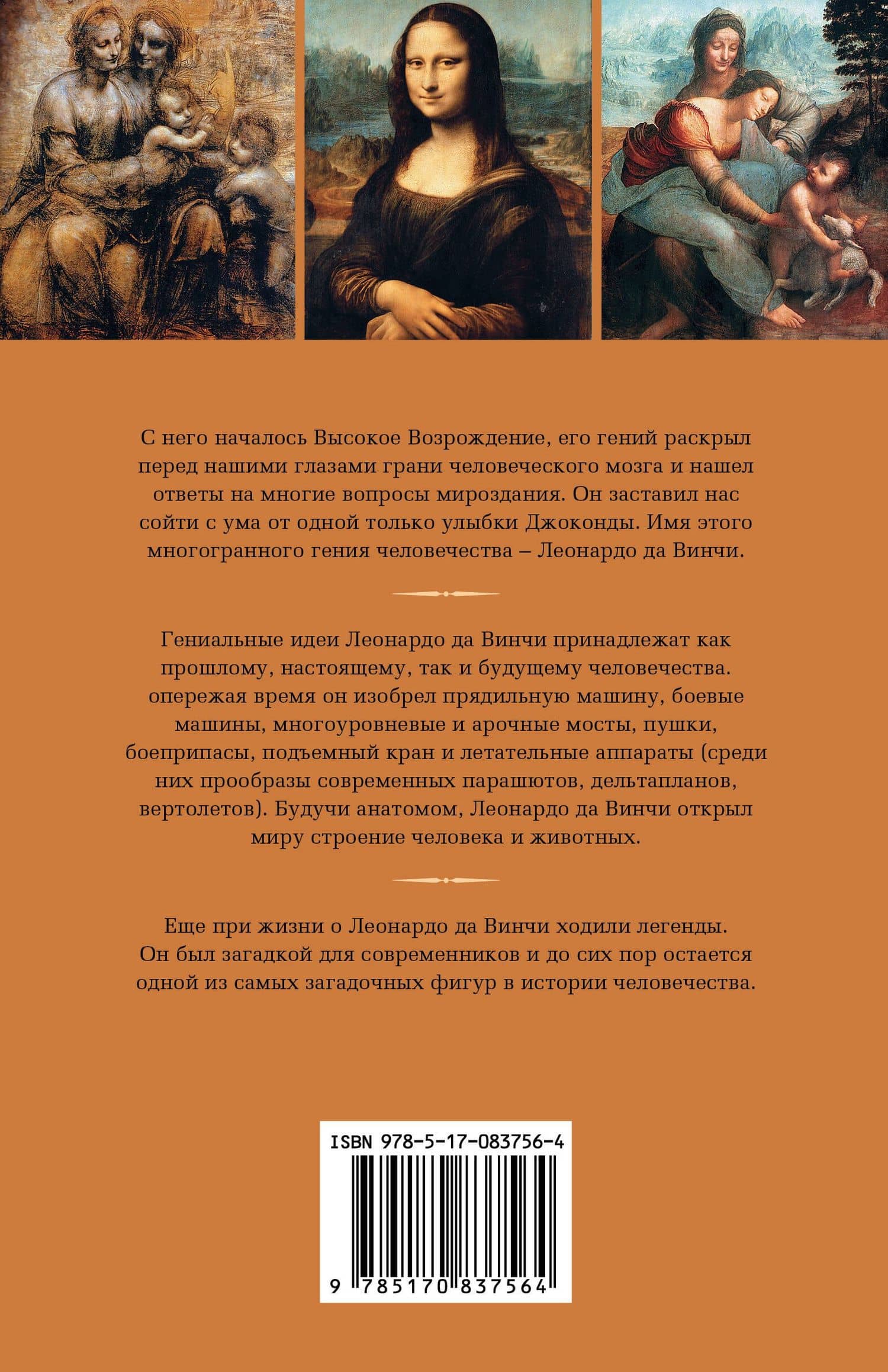 С него началось Высокое Возрождение, его гений раскрыл перед нашими глазами грани человеческого мозга и нашел ответы на многие вопросы мироздания. Он заставил нас сойти с ума от одной только улыбки Джоконды. Имя этого многогранного гения человечества – Леонардо да Винчи.

Гениальные идеи Леонардо да Винчи принадлежат как прошлому, настоящему, так и будущему человечества. опережая время он изобрел прядильную машину, боевые машины, многоуровневые и арочные мосты, пушки, боеприпасы, подъемный кран и летательные аппараты (среди них прообразы современных парашютов, дельтапланов, вертолетов). Будучи анатомом, Леонардо да Винчи открыл миру строение человека и животных.

Еще при жизни о Леонардо да Винчи ходили легенды. Он был загадкой для современников и до сих пор остается одной из самых загадочных фигур в истории человечества.

ISBN 978-5-17-083756-4

9 785170 837564